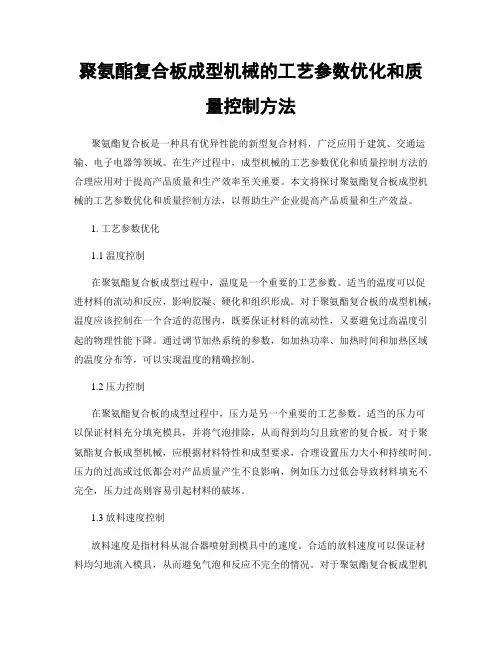 聚氨酯复合板成型机械的工艺参数优化和质量控制方法

聚氨酯复合板是一种具有优异性能的新型复合材料，广泛应用于建筑、交通运输、电子电器等领域。在生产过程中，成型机械的工艺参数优化和质量控制方法的合理应用对于提高产品质量和生产效率至关重要。本文将探讨聚氨酯复合板成型机械的工艺参数优化和质量控制方法，以帮助生产企业提高产品质量和生产效益。

1. 工艺参数优化

1.1 温度控制

在聚氨酯复合板成型过程中，温度是一个重要的工艺参数。适当的温度可以促进材料的流动和反应，影响胶凝、硬化和组织形成。对于聚氨酯复合板的成型机械，温度应该控制在一个合适的范围内，既要保证材料的流动性，又要避免过高温度引起的物理性能下降。通过调节加热系统的参数，如加热功率、加热时间和加热区域的温度分布等，可以实现温度的精确控制。

1.2 压力控制

在聚氨酯复合板的成型过程中，压力是另一个重要的工艺参数。适当的压力可以保证材料充分填充模具，并将气泡排除，从而得到均匀且致密的复合板。对于聚氨酯复合板成型机械，应根据材料特性和成型要求，合理设置压力大小和持续时间。压力的过高或过低都会对产品质量产生不良影响，例如压力过低会导致材料填充不完全，压力过高则容易引起材料的破坏。

1.3 放料速度控制

放料速度是指材料从混合器喷射到模具中的速度。合适的放料速度可以保证材料均匀地流入模具，从而避免气泡和反应不完全的情况。对于聚氨酯复合板成型机